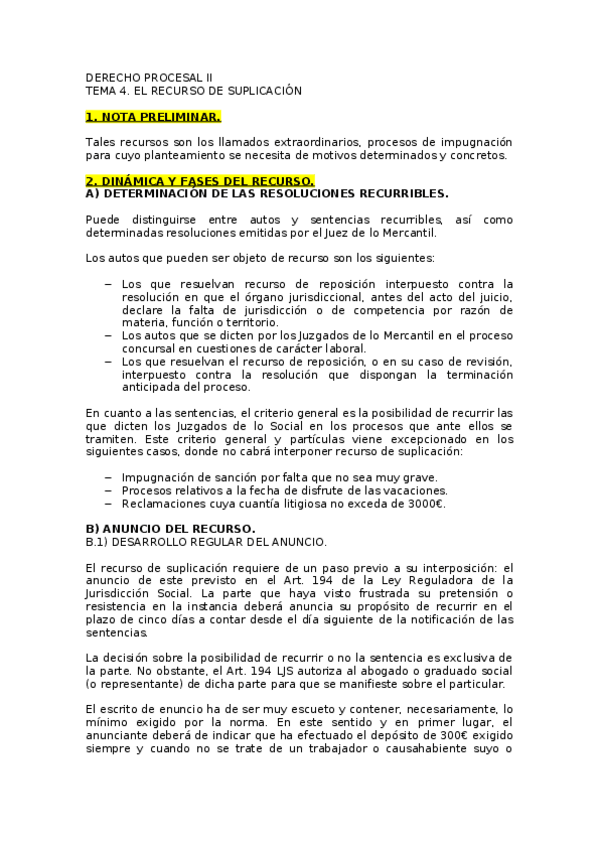 DERECHO PROCESAL II
TEMA 4. EL RECURSO DE SUPLICACIÓN

1. NOTA PRELIMINAR.

Tales recursos son los llamados extraordinarios, procesos de impugnación para cuyo planteamiento se necesita de motivos determinados y concretos.

2. DINÁMICA Y FASES DEL RECURSO.
A) DETERMINACIÓN DE LAS RESOLUCIONES RECURRIBLES.

Puede distinguirse entre autos y sentencias recurribles, así como determinadas resoluciones emitidas por el Juez de lo Mercantil.

Los autos que pueden ser objeto de recurso son los siguientes:

– Los que resuelvan recurso de reposición interpuesto contra la resolución en que el órgano jurisdiccional, antes del acto del juicio, declare la falta de jurisdicción o de competencia por razón de materia, función o territorio.
– Los autos que se dicten por los Juzgados de lo Mercantil en el proceso concursal en cuestiones de carácter laboral.
– Los que resuelvan el recurso de reposición, o en su caso de revisión, interpuesto contra la resolución que dispongan la terminación anticipada del proceso.

En cuanto a las sentencias, el criterio general es la posibilidad de recurrir las que dicten los Juzgados de lo Social en los procesos que ante ellos se tramiten. Este criterio general y partículas viene excepcionado en los siguientes casos, donde no cabrá interponer recurso de suplicación:

– Impugnación de sanción por falta que no sea muy grave.
– Procesos relativos a la fecha de disfrute de las vacaciones.
– Reclamaciones cuya cuantía litigiosa no exceda de 3000€.

B) ANUNCIO DEL RECURSO.
B.1) DESARROLLO REGULAR DEL ANUNCIO.

El recurso de suplicación requiere de un paso previo a su interposición: el anuncio de este previsto en el Art. 194 de la Ley Reguladora de la Jurisdicción Social. La parte que haya visto frustrada su pretensión o resistencia en la instancia deberá anuncia su propósito de recurrir en el plazo de cinco días a contar desde el día siguiente de la notificación de las sentencias.

La decisión sobre la posibilidad de recurrir o no la sentencia es exclusiva de la parte. No obstante, el Art. 194 LJS autoriza al abogado o graduado social (o representante) de dicha parte para que se manifieste sobre el particular.

El escrito de enuncio ha de ser muy escueto y contener, necesariamente, lo mínimo exigido por la norma. En este sentido y en primer lugar, el anunciante deberá de indicar que ha efectuado el depósito de 300€ exigido siempre y cuando no se trate de un trabajador o causahabiente suyo o